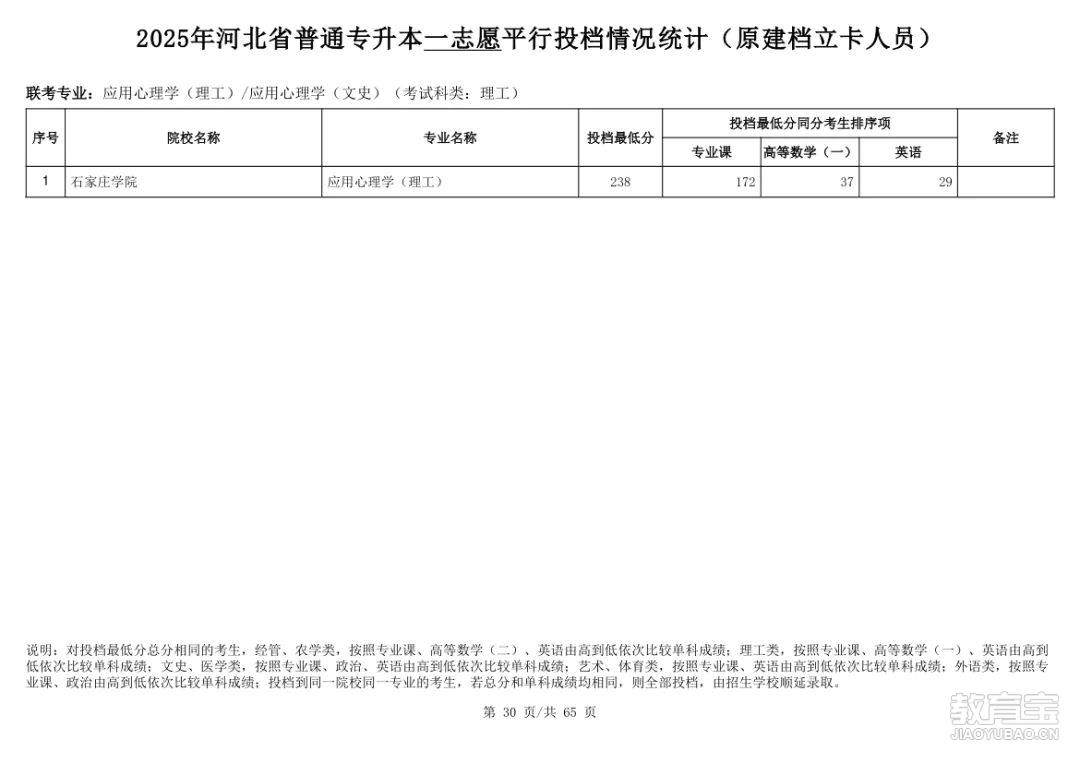 2025年河北省普通专升本一志愿平行投档情况统计（原建档立卡人员）

联考专业：应用心理学（理工）/应用心理学（文史）（考试科类：理工）

| 序号 | 院校名称 | 专业名称 | 投档最低分 | 投档最低分同分考生排序项 | | | 备注 |
|---|---|---|---|---|---|---|---|
| | | | | 专业课 | 高等数学（一） | 英语 | |
| 1 | 石家庄学院 | 应用心理学（理工） | 238 | 172 | 37 | 29 | |

说明：对投档最低分总分相同的考生，经管、农学类，按照专业课、高等数学（二）、英语由高到低依次比较单科成绩；理工类，按照专业课、高等数学（一）、英语由高到低依次比较单科成绩；文史、医学类，按照专业课、政治、英语由高到低依次比较单科成绩；艺术、体育类，按照专业课、英语由高到低依次比较单科成绩；外语类，按照专业课、政治由高到低依次比较单科成绩；投档到同一院校同一专业的考生，若总分和单科成绩均相同，则全部投档，由招生学校顺延录取。

第 30 页/共 65 页

教育宝
JIAOYUBAO.CN